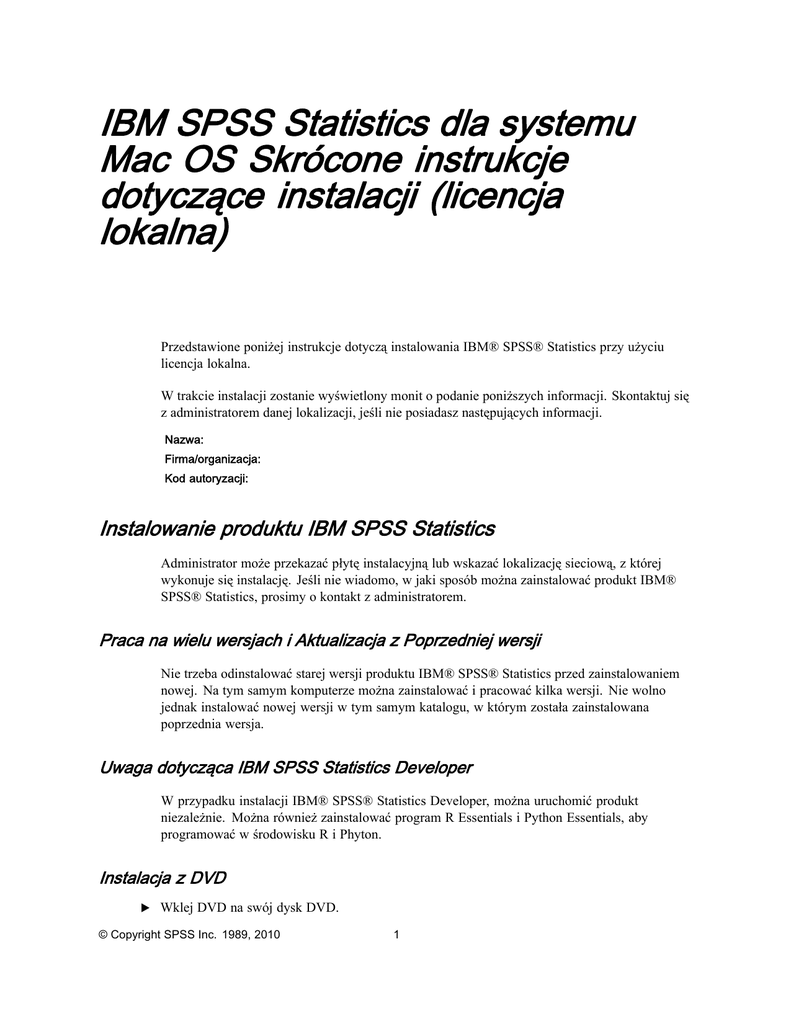 IBM SPSS Statistics dla systemu Mac OS Skrócone instrukcje dotyczące instalacji (licencja lokalna)

Przedstawione poniżej instrukcje dotyczą instalowania IBM® SPSS® Statistics przy użyciu licencja lokalna.

W trakcie instalacji zostanie wyświetlony monit o podanie poniższych informacji. Skontaktuj się z administratorem danej lokalizacji, jeśli nie posiadasz następujących informacji.

Nazwa:
Firma/organizacja:
Kod autoryzacji:

Instalowanie produktu IBM SPSS Statistics

Administrator może przekazać płytę instalacyjną lub wskazać lokalizację sieciową, z której wykonuje się instalację. Jeśli nie wiadomo, w jaki sposób można zainstalować produkt IBM® SPSS® Statistics, prosimy o kontakt z administratorem.

Praca na wielu wersjach i Aktualizacja z Poprzedniej wersji

Nie trzeba odinstalować starej wersji produktu IBM® SPSS® Statistics przed zainstalowaniem nowej. Na tym samym komputerze można zainstalować i pracować kilka wersji. Nie wolno jednak instalować nowej wersji w tym samym katalogu, w którym została zainstalowana poprzednia wersja.

Uwaga dotycząca IBM SPSS Statistics Developer

W przypadku instalacji IBM® SPSS® Statistics Developer, można uruchomić produkt niezależnie. Można również zainstalować program R Essentials i Python Essentials, aby programować w środowisku R i Phyton.

Instalacja z DVD

► Wklej DVD na swój dysk DVD.

© Copyright SPSS Inc. 1989, 2010 1